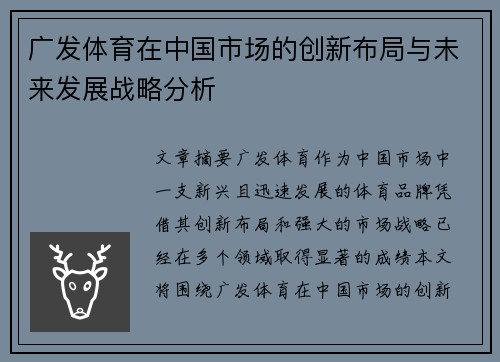 广发体育在中国市场的创新布局与未来发展战略分析

文章摘要广发体育作为中国市场中一支新兴且迅速发展的体育品牌凭借其创新布局和强大的市场战略已经在多个领域取得显著的成绩本文将围绕广发体育在中国市场的创新